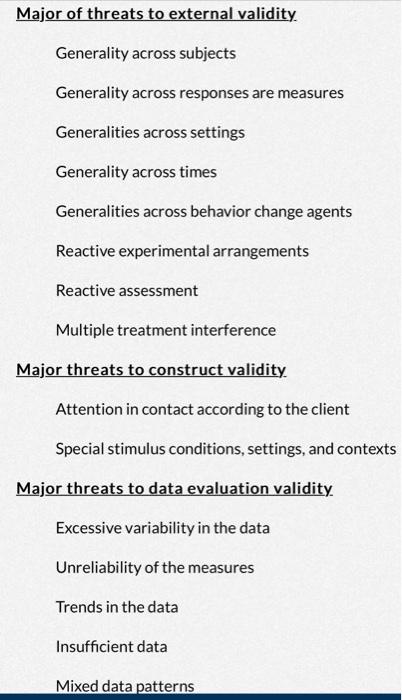 Major of threats to external validity

Generality across subjects

Generality across responses are measures

Generalities across settings

Generality across times

Generalities across behavior change agents

Reactive experimental arrangements

Reactive assessment

Multiple treatment interference

Major threats to construct validity

Attention in contact according to the client

Special stimulus conditions, settings, and contexts

Major threats to data evaluation validity

Excessive variability in the data

Unreliability of the measures

Trends in the data

Insufficient data

Mixed data patterns